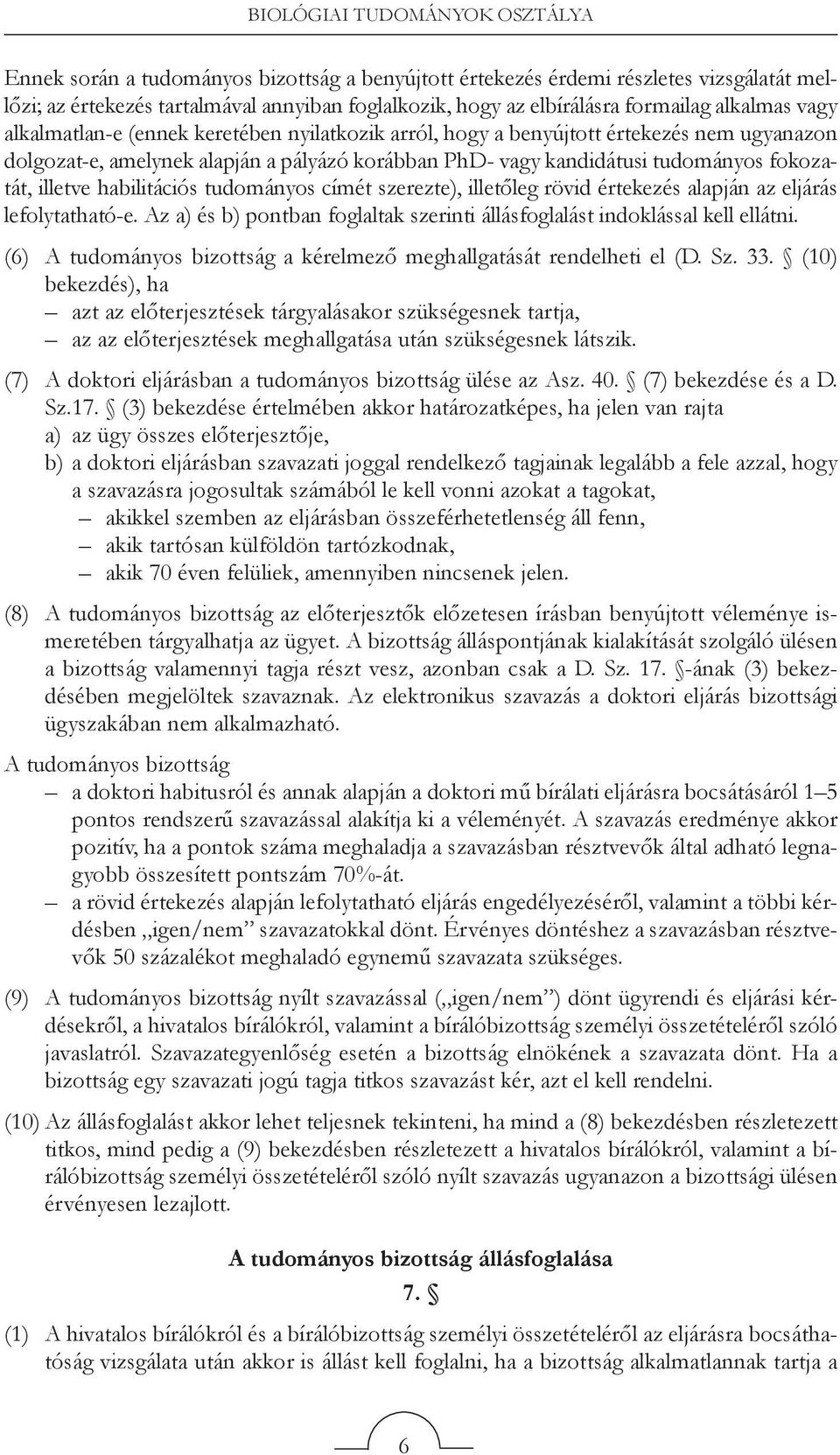 BIOLÓGIAI TUDOMÁNYOK OSZTÁLYA

Ennek során a tudományos bizottság a benyújtott értekezés érdemi részletes vizsgálatát mellőzi; az értekezés tartalmával annyiban foglalkozik, hogy az elbírálásra formailag alkalmas vagy alkalmatlan-e (ennek keretében nyilatkozik arról, hogy a benyújtott értekezés nem ugyanazon dolgozat-e, amelynek alapján a pályázó korábban PhD- vagy kandidátusi tudományos fokozatát, illetve habilitációs tudományos címét szerezte), illetőleg rövid értekezés alapján az eljárás lefolytatható-e. Az a) és b) pontban foglaltak szerinti állásfoglalást indoklással kell ellátni.

(6) A tudományos bizottság a kérelmező meghallgatását rendelheti el (D. Sz. 33. § (10) bekezdés), ha
– azt az előterjesztések tárgyalásakor szükségesnek tartja,
– az az előterjesztések meghallgatása után szükségesnek látszik.

(7) A doktori eljárásban a tudományos bizottság ülése az Asz. 40. § (7) bekezdése és a D. Sz.17. § (3) bekezdése értelmében akkor határozatképes, ha jelen van rajta
a) az ügy összes előterjesztője,
b) a doktori eljárásban szavazati joggal rendelkező tagjainak legalább a fele azzal, hogy a szavazásra jogosultak számából le kell vonni azokat a tagokat,
– akikkel szemben az eljárásban összeférhetetlenség áll fenn,
– akik tartósan külföldön tartózkodnak,
– akik 70 éven felüliek, amennyiben nincsenek jelen.

(8) A tudományos bizottság az előterjesztők előzetesen írásban benyújtott véleménye ismeretében tárgyalhatja az ügyet. A bizottság álláspontjának kialakítását szolgáló ülésen a bizottság valamennyi tagja részt vesz, azonban csak a D. Sz. 17. §-ának (3) bekezdésében megjelöltek szavaznak. Az elektronikus szavazás a doktori eljárás bizottsági ügyszakában nem alkalmazható.

A tudományos bizottság
– a doktori habitusról és annak alapján a doktori mű bírálati eljárásra bocsátásáról 1–5 pontos rendszerű szavazással alakítja ki a véleményét. A szavazás eredménye akkor pozitív, ha a pontok száma meghaladja a szavazásban résztvevők által adható legnagyobb összesített pontszám 70%-át.
– a rövid értekezés alapján lefolytatható eljárás engedélyezéséről, valamint a többi kérdésben „igen/nem” szavazatokkal dönt. Érvényes döntéshez a szavazásban résztvevők 50 százalékot meghaladó egynemű szavazata szükséges.

(9) A tudományos bizottság nyílt szavazással („igen/nem”) dönt ügyrendi és eljárási kérdésekről, a hivatalos bírálókról, valamint a bírálóbizottság személyi összetételéről szóló javaslatról. Szavazategyenlőség esetén a bizottság elnökének a szavazata dönt. Ha a bizottság egy szavazati jogú tagja titkos szavazást kér, azt el kell rendelni.

(10) Az állásfoglalást akkor lehet teljesnek tekinteni, ha mind a (8) bekezdésben részletezett titkos, mind pedig a (9) bekezdésben részletezett a hivatalos bírálókról, valamint a bírálóbizottság személyi összetételéről szóló nyílt szavazás ugyanazon a bizottsági ülésen érvényesen lezajlott.

A tudományos bizottság állásfoglalása
7. §

(1) A hivatalos bírálókról és a bírálóbizottság személyi összetételéről az eljárásra bocsáthatóság vizsgálata után akkor is állást kell foglalni, ha a bizottság alkalmatlannak tartja a

6